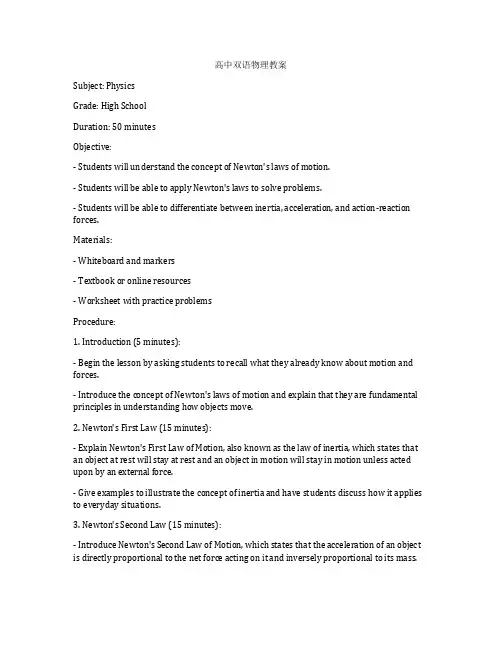 高中双语物理教案

Subject: Physics

Grade: High School

Duration: 50 minutes

Objective:

- Students will understand the concept of Newton's laws of motion.

- Students will be able to apply Newton's laws to solve problems.

- Students will be able to differentiate between inertia, acceleration, and action-reaction forces.

Materials:

- Whiteboard and markers

- Textbook or online resources

- Worksheet with practice problems

Procedure:

1. Introduction (5 minutes):

- Begin the lesson by asking students to recall what they already know about motion and forces.

- Introduce the concept of Newton's laws of motion and explain that they are fundamental principles in understanding how objects move.

2. Newton's First Law (15 minutes):

- Explain Newton's First Law of Motion, also known as the law of inertia, which states that an object at rest will stay at rest and an object in motion will stay in motion unless acted upon by an external force.

- Give examples to illustrate the concept of inertia and have students discuss how it applies to everyday situations.

3. Newton's Second Law (15 minutes):

- Introduce Newton's Second Law of Motion, which states that the acceleration of an object is directly proportional to the net force acting on it and inversely proportional to its mass.